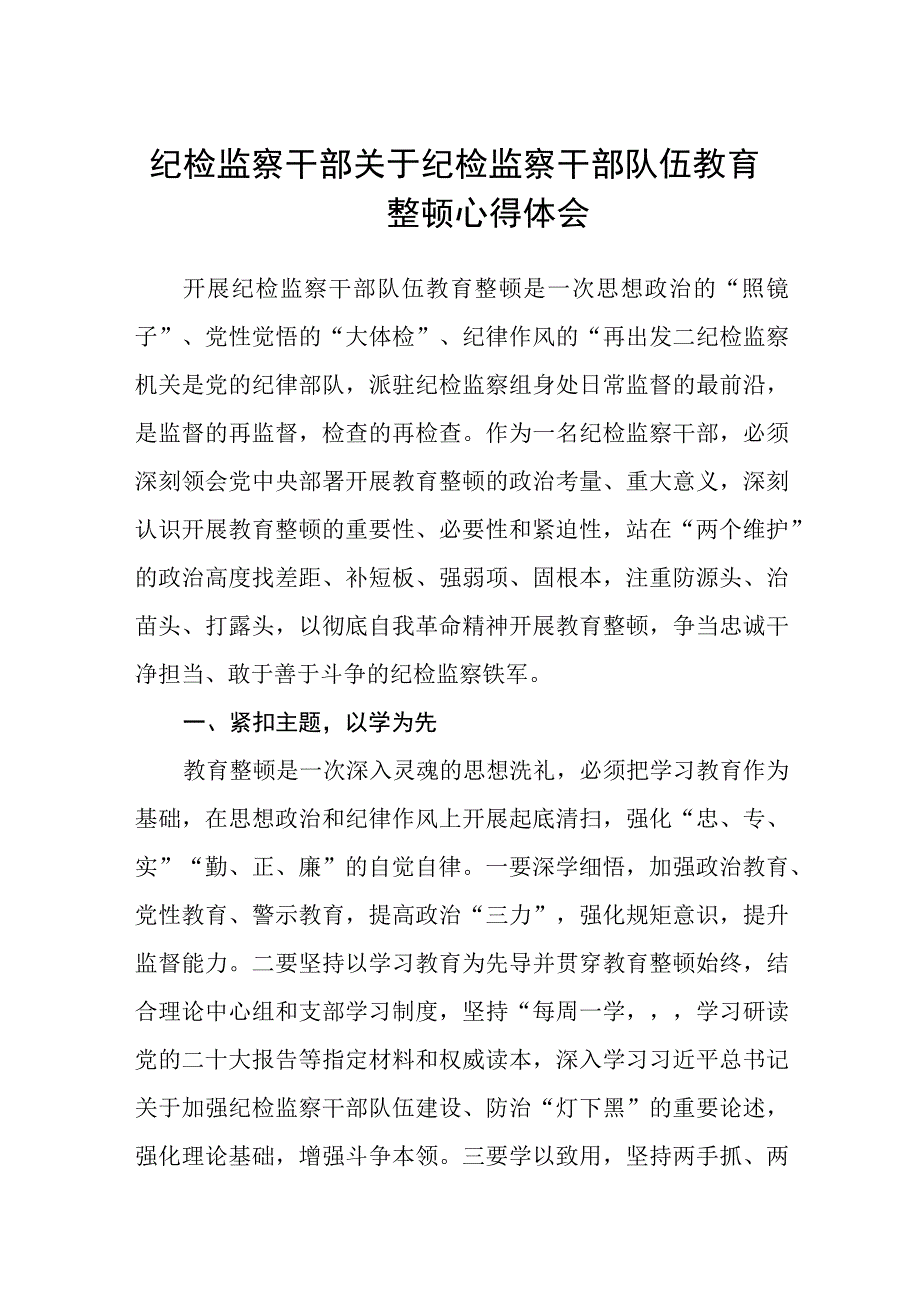 纪检监察干部关于纪检监察干部队伍教育整顿心得体会

开展纪检监察干部队伍教育整顿是一次思想政治的“照镜子”、党性觉悟的“大体检”、纪律作风的“再出发二纪检监察机关是党的纪律部队，派驻纪检监察组身处日常监督的最前沿，是监督的再监督，检查的再检查。作为一名纪检监察干部，必须深刻领会党中央部署开展教育整顿的政治考量、重大意义，深刻认识开展教育整顿的重要性、必要性和紧迫性，站在“两个维护”的政治高度找差距、补短板、强弱项、固根本，注重防源头、治苗头、打露头，以彻底自我革命精神开展教育整顿，争当忠诚干净担当、敢于善于斗争的纪检监察铁军。

一、紧扣主题，以学为先

教育整顿是一次深入灵魂的思想洗礼，必须把学习教育作为基础，在思想政治和纪律作风上开展起底清扫，强化“忠、专、实”“勤、正、廉”的自觉自律。一要深学细悟，加强政治教育、党性教育、警示教育，提高政治“三力”，强化规矩意识，提升监督能力。二要坚持以学习教育为先导并贯穿教育整顿始终，结合理论中心组和支部学习制度，坚持“每周一学，，，学习研读党的二十大报告等指定材料和权威读本，深入学习习近平总书记关于加强纪检监察干部队伍建设、防治“灯下黑”的重要论述，强化理论基础，增强斗争本领。三要学以致用，坚持两手抓、两